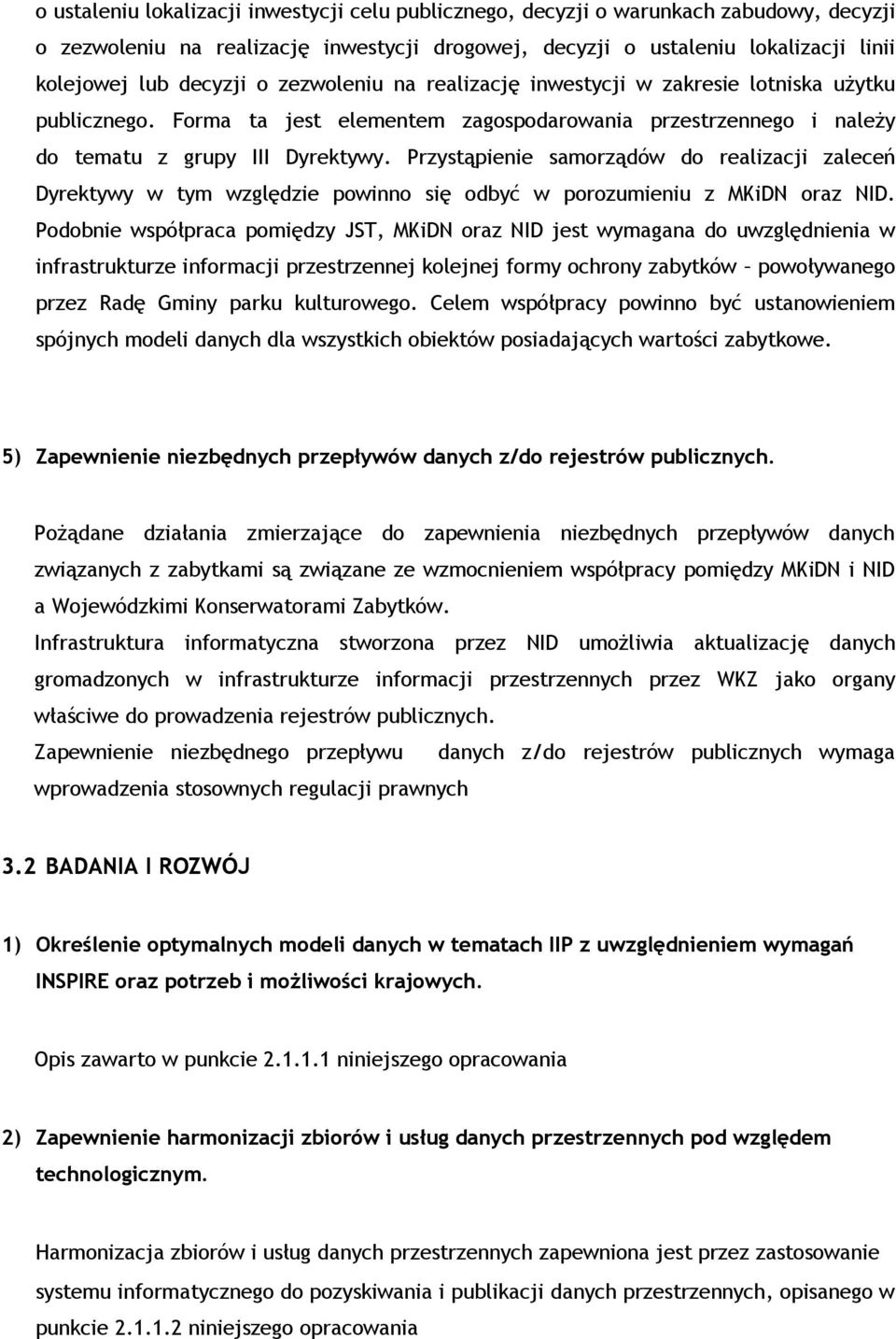 o ustaleniu lokalizacji inwestycji celu publicznego, decyzji o warunkach zabudowy, decyzji o zezwoleniu na realizację inwestycji drogowej, decyzji o ustaleniu lokalizacji linii kolejowej lub decyzji o zezwoleniu na realizację inwestycji w zakresie lotniska użytku publicznego. Forma ta jest elementem zagospodarowania przestrzennego i należy do tematu z grupy III Dyrektywy. Przystąpienie samorządów do realizacji zaleceń Dyrektywy w tym względzie powinno się odbyć w porozumieniu z MKiDN oraz NID. Podobnie współpraca pomiędzy JST, MKiDN oraz NID jest wymagana do uwzględnienia w infrastrukturze informacji przestrzennej kolejnej formy ochrony zabytków – powoływanego przez Radę Gminy parku kulturowego. Celem współpracy powinno być ustanowieniem spójnych modeli danych dla wszystkich obiektów posiadających wartości zabytkowe.

5) Zapewnienie niezbędnych przepływów danych z/do rejestrów publicznych.

Pożądane działania zmierzające do zapewnienia niezbędnych przepływów danych związanych z zabytkami są związane ze wzmocnieniem współpracy pomiędzy MKiDN i NID a Wojewódzkimi Konserwatorami Zabytków.
Infrastruktura informatyczna stworzona przez NID umożliwia aktualizację danych gromadzonych w infrastrukturze informacji przestrzennych przez WKZ jako organy właściwe do prowadzenia rejestrów publicznych.
Zapewnienie niezbędnego przepływu danych z/do rejestrów publicznych wymaga wprowadzenia stosownych regulacji prawnych

3.2 BADANIA I ROZWÓJ

1) Określenie optymalnych modeli danych w tematach IIP z uwzględnieniem wymagań INSPIRE oraz potrzeb i możliwości krajowych.

Opis zawarto w punkcie 2.1.1.1 niniejszego opracowania

2) Zapewnienie harmonizacji zbiorów i usług danych przestrzennych pod względem technologicznym.

Harmonizacja zbiorów i usług danych przestrzennych zapewniona jest przez zastosowanie systemu informatycznego do pozyskiwania i publikacji danych przestrzennych, opisanego w punkcie 2.1.1.2 niniejszego opracowania